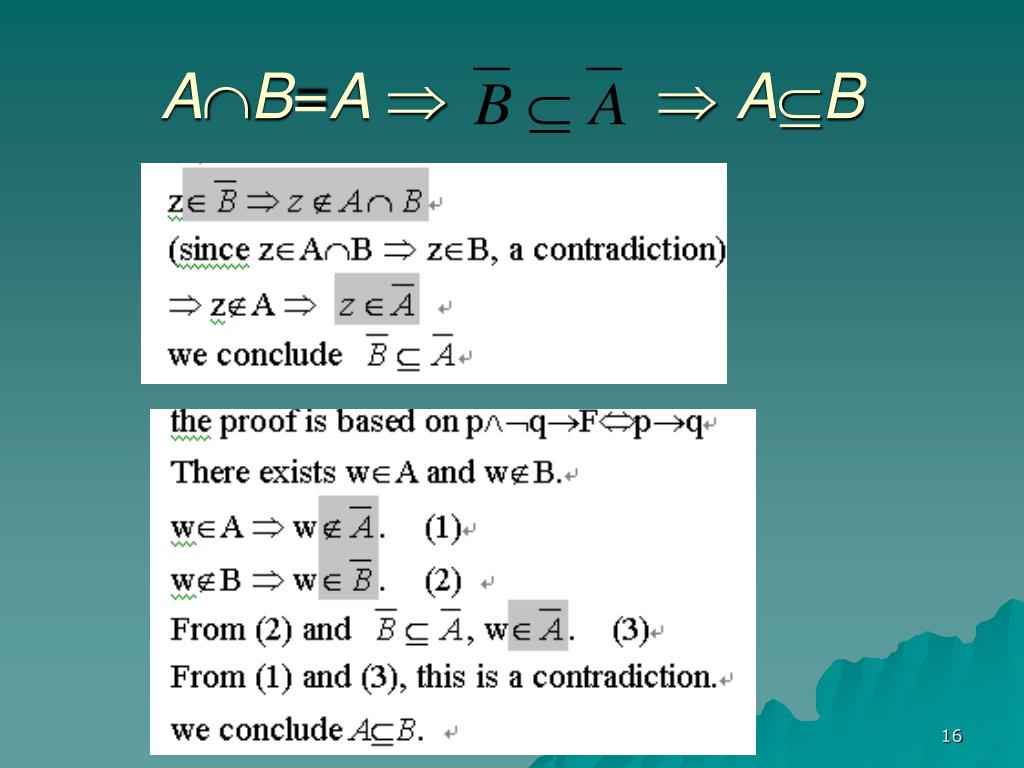 $A \cap B = A \Rightarrow \overline{B} \subseteq \overline{A} \Rightarrow A \subseteq B$

$z \in \overline{B} \Rightarrow z \notin A \cap B$

(since $z \in A \cap B \Rightarrow z \in B$, a contradiction)

$\Rightarrow z \notin A \Rightarrow z \in \overline{A}$

we conclude $\overline{B} \subseteq \overline{A}$

the proof is based on $p \wedge \neg q \rightarrow F \Leftrightarrow p \rightarrow q$

There exists $w \in A$ and $w \notin B$.

$w \in A \Rightarrow w \notin \overline{A}$. (1)

$w \notin B \Rightarrow w \in \overline{B}$. (2)

From (2) and $\overline{B} \subseteq \overline{A}$, $w \in \overline{A}$. (3)

From (1) and (3), this is a contradiction.

we conclude $A \subseteq B$.

16